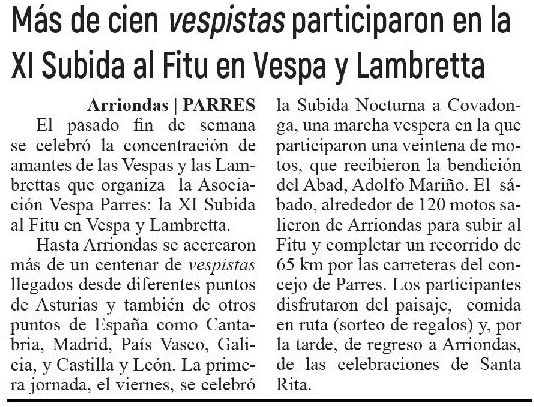 Más de cien vespistas participaron en la XI Subida al Fitu en Vespa y Lambretta

Arriondas | PARRES

El pasado fin de semana se celebró la concentración de amantes de las Vespas y las Lambrettas que organiza la Asociación Vespa Parres: la XI Subida al Fitu en Vespa y Lambretta.

Hasta Arriondas se acercaron más de un centenar de vespistas llegados desde diferentes puntos de Asturias y también de otros puntos de España como Cantabria, Madrid, País Vasco, Galicia, y Castilla y León. La primera jornada, el viernes, se celebró la Subida Nocturna a Covadonga, una marcha vespera en la que participaron una veintena de motos, que recibieron la bendición del Abad, Adolfo Mariño. El sábado, alrededor de 120 motos salieron de Arriondas para subir al Fitu y completar un recorrido de 65 km por las carreteras del concejo de Parres. Los participantes disfrutaron del paisaje, comida en ruta (sorteo de regalos) y, por la tarde, de regreso a Arriondas, de las celebraciones de Santa Rita.